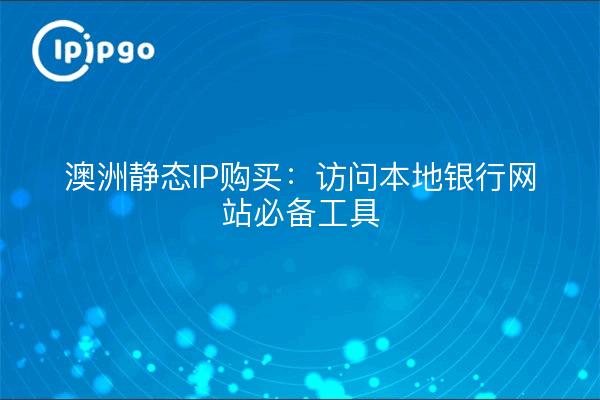 ipipgo

澳洲静态IP购买：访问本地银行网站必备工具